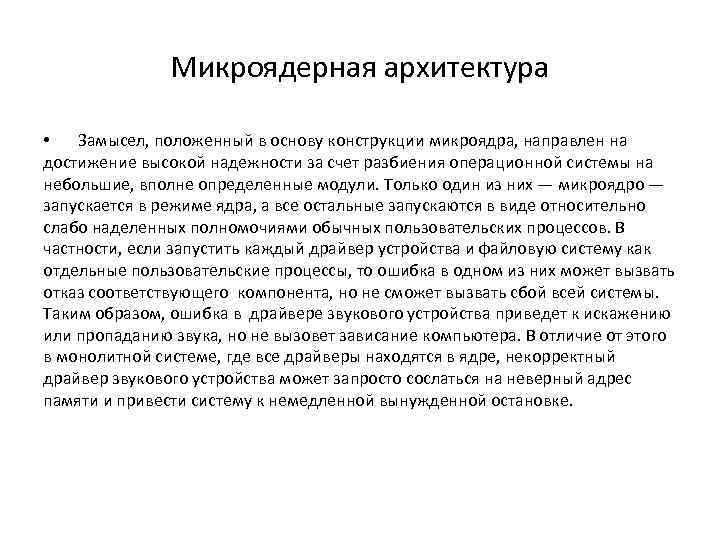 Микроядерная архитектура

• Замысел, положенный в основу конструкции микроядра, направлен на достижение высокой надежности за счет разбиения операционной системы на небольшие, вполне определенные модули. Только один из них — микроядро — запускается в режиме ядра, а все остальные запускаются в виде относительно слабо наделенных полномочиями обычных пользовательских процессов. В частности, если запустить каждый драйвер устройства и файловую систему как отдельные пользовательские процессы, то ошибка в одном из них может вызвать отказ соответствующего компонента, но не сможет вызвать сбой всей системы. Таким образом, ошибка в драйвере звукового устройства приведет к искажению или пропаданию звука, но не вызовет зависание компьютера. В отличие от этого в монолитной системе, где все драйверы находятся в ядре, некорректный драйвер звукового устройства может запросто сослаться на неверный адрес памяти и привести систему к немедленной вынужденной остановке.